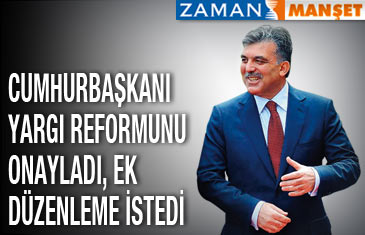 ZAMAN MANŞET

CUMHURBAŞKANI YARGI REFORMUNU ONAYLADI, EK DÜZENLEME İSTEDİ